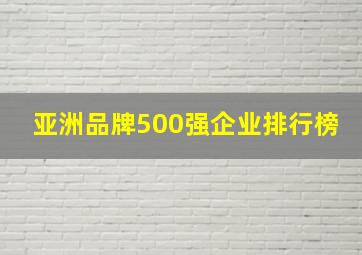 亚洲品牌500强企业排行榜